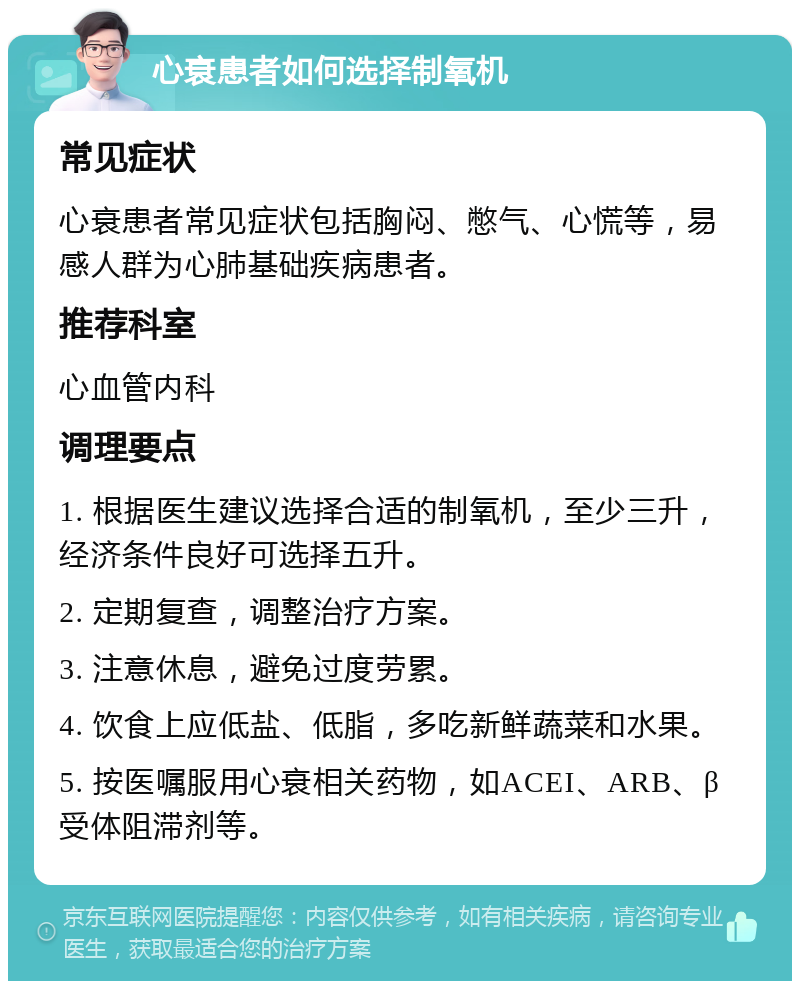 心衰患者如何选择制氧机

常见症状

心衰患者常见症状包括胸闷、憋气、心慌等，易感人群为心肺基础疾病患者。

推荐科室

心血管内科

调理要点

1. 根据医生建议选择合适的制氧机，至少三升，经济条件良好可选择五升。

2. 定期复查，调整治疗方案。

3. 注意休息，避免过度劳累。

4. 饮食上应低盐、低脂，多吃新鲜蔬菜和水果。

5. 按医嘱服用心衰相关药物，如ACEI、ARB、β受体阻滞剂等。

京东互联网医院提醒您：内容仅供参考，如有相关疾病，请咨询专业医生，获取最适合您的治疗方案